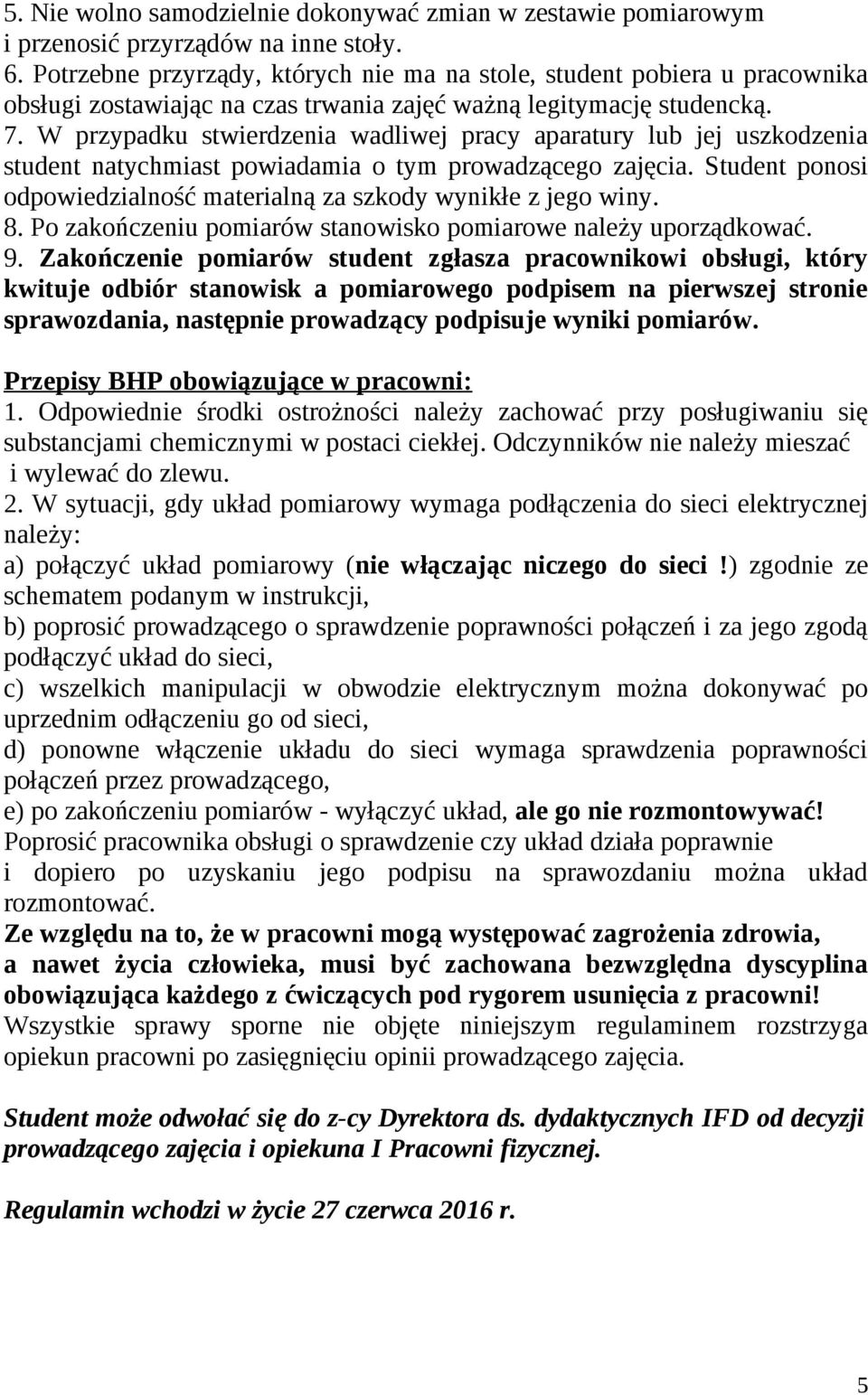 5. Nie wolno samodzielnie dokonywać zmian w zestawie pomiarowym i przenosić przyrządów na inne stoły.
6. Potrzebne przyrządy, których nie ma na stole, student pobiera u pracownika obsługi zostawiając na czas trwania zajęć ważną legitymację studencką.
7. W przypadku stwierdzenia wadliwej pracy aparatury lub jej uszkodzenia student natychmiast powiadamia o tym prowadzącego zajęcia. Student ponosi odpowiedzialność materialną za szkody wynikłe z jego winy.
8. Po zakończeniu pomiarów stanowisko pomiarowe należy uporządkować.
9. Zakończenie pomiarów student zgłasza pracownikowi obsługi, który kwituje odbiór stanowisk a pomiarowego podpisem na pierwszej stronie sprawozdania, następnie prowadzący podpisuje wyniki pomiarów.

Przepisy BHP obowiązujące w pracowni:
1. Odpowiednie środki ostrożności należy zachować przy posługiwaniu się substancjami chemicznymi w postaci ciekłej. Odczynników nie należy mieszać i wylewać do zlewu.
2. W sytuacji, gdy układ pomiarowy wymaga podłączenia do sieci elektrycznej należy:
a) połączyć układ pomiarowy (nie włączając niczego do sieci !) zgodnie ze schematem podanym w instrukcji,
b) poprosić prowadzącego o sprawdzenie poprawności połączeń i za jego zgodą podłączyć układ do sieci,
c) wszelkich manipulacji w obwodzie elektrycznym można dokonywać po uprzednim odłączeniu go od sieci,
d) ponowne włączenie układu do sieci wymaga sprawdzenia poprawności połączeń przez prowadzącego,
e) po zakończeniu pomiarów - wyłączyć układ, ale go nie rozmontowywać!
Poprosić pracownika obsługi o sprawdzenie czy układ działa poprawnie i dopiero po uzyskaniu jego podpisu na sprawozdaniu można układ rozmontować.
Ze względu na to, że w pracowni mogą występować zagrożenia zdrowia, a nawet życia człowieka, musi być zachowana bezwzględna dyscyplina obowiązująca każdego z ćwiczących pod rygorem usunięcia z pracowni!
Wszystkie sprawy sporne nie objęte niniejszym regulaminem rozstrzyga opiekun pracowni po zasięgnięciu opinii prowadzącego zajęcia.

Student może odwołać się do z-cy Dyrektora ds. dydaktycznych IFD od decyzji prowadzącego zajęcia i opiekuna I Pracowni fizycznej.

Regulamin wchodzi w życie 27 czerwca 2016 r.

5